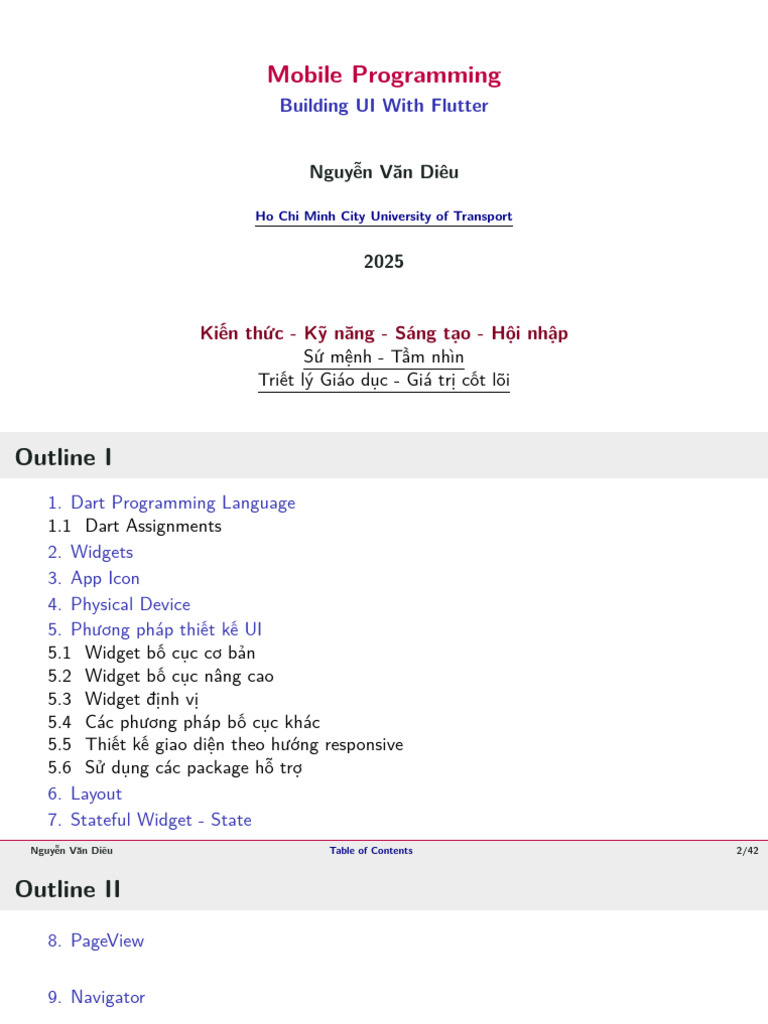 Mobile Programming
Building UI With Flutter

Nguyễn Văn Diêu

Ho Chi Minh City University of Transport

2025

Kiến thức - Kỹ năng - Sáng tạo - Hội nhập
Sứ mệnh - Tầm nhìn
Triết lý Giáo dục - Giá trị cốt lõi

Outline I

1. Dart Programming Language
1.1 Dart Assignments
2. Widgets
3. App Icon
4. Physical Device
5. Phương pháp thiết kế UI
5.1 Widget bố cục cơ bản
5.2 Widget bố cục nâng cao
5.3 Widget định vị
5.4 Các phương pháp bố cục khác
5.5 Thiết kế giao diện theo hướng responsive
5.6 Sử dụng các package hỗ trợ
6. Layout
7. Stateful Widget - State

Nguyễn Văn Diêu Table of Contents 2/42

Outline II

8. PageView

9. Navigator